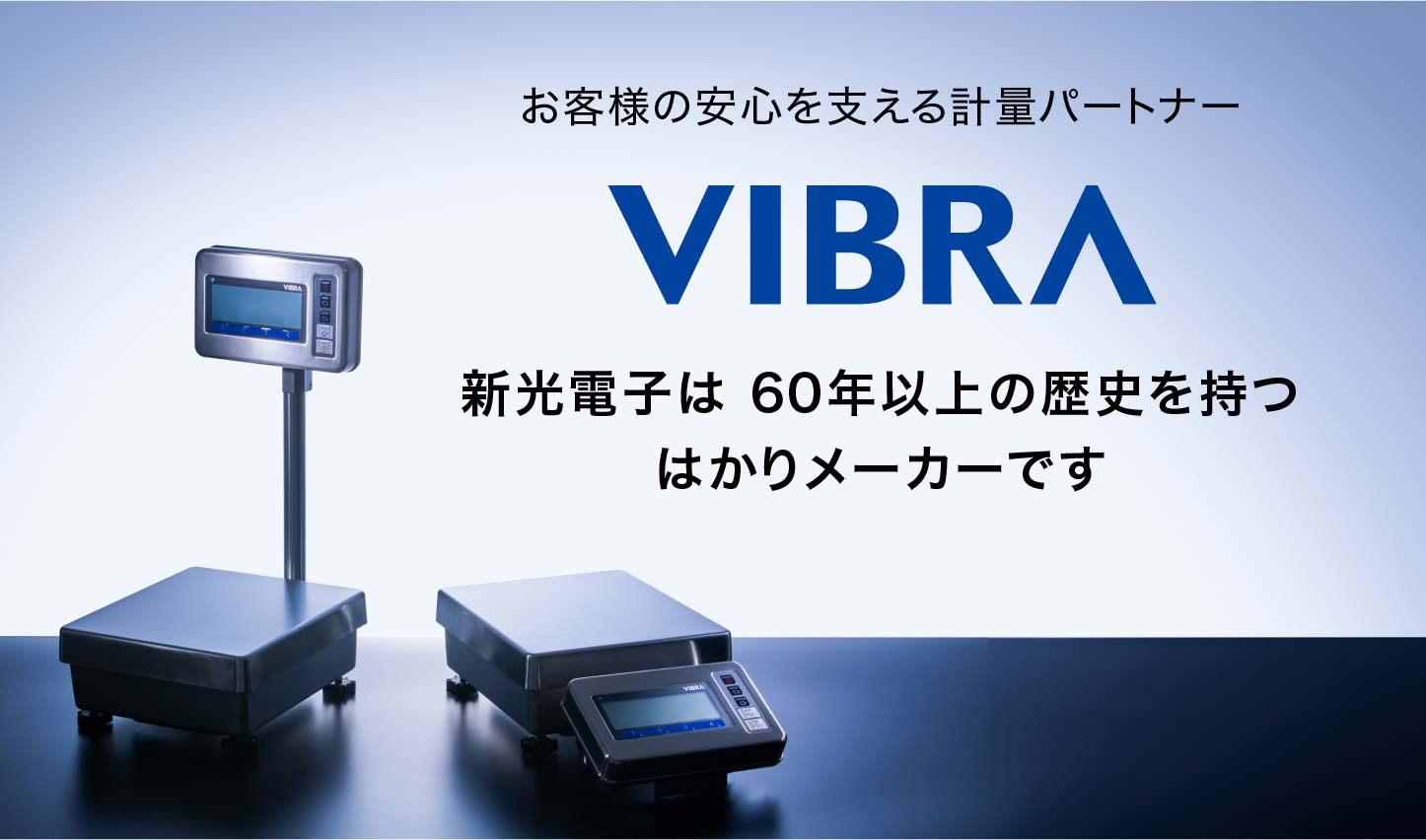 お客様の安心を支える計量パートナー

VIBRA

新光電子は 60年以上の歴史を持つ
はかりメーカーです

VIBRA

VIBRA